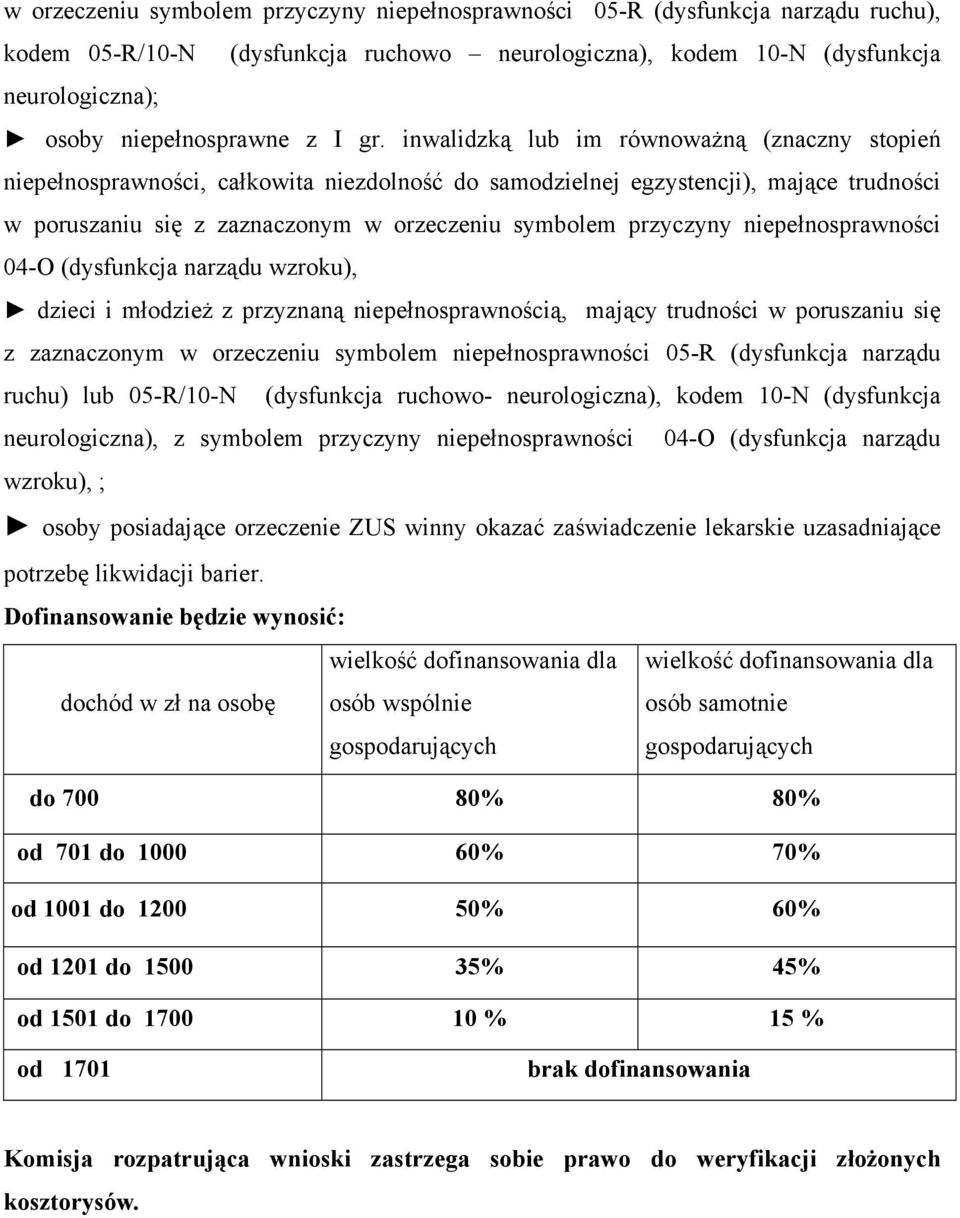 w orzeczeniu symbolem przyczyny niepełnosprawności 05-R (dysfunkcja narządu ruchu), kodem 05-R/10-N (dysfunkcja ruchowo – neurologiczna), kodem 10-N (dysfunkcja neurologiczna);

► osoby niepełnosprawne z I gr. inwalidzką lub im równoważną (znaczny stopień niepełnosprawności, całkowita niezdolność do samodzielnej egzystencji), mające trudności w poruszaniu się z zaznaczonym w orzeczeniu symbolem przyczyny niepełnosprawności 04-O (dysfunkcja narządu wzroku),

► dzieci i młodzież z przyznaną niepełnosprawnością, mający trudności w poruszaniu się z zaznaczonym w orzeczeniu symbolem niepełnosprawności 05-R (dysfunkcja narządu ruchu) lub 05-R/10-N (dysfunkcja ruchowo- neurologiczna), kodem 10-N (dysfunkcja neurologiczna), z symbolem przyczyny niepełnosprawności 04-O (dysfunkcja narządu wzroku), ;

► osoby posiadające orzeczenie ZUS winny okazać zaświadczenie lekarskie uzasadniające potrzebę likwidacji barier.

Dofinansowanie będzie wynosić:

| dochód w zł na osobę | wielkość dofinansowania dla osób wspólnie gospodarujących | wielkość dofinansowania dla osób samotnie gospodarujących |
|---|---|---|
| do 700 | 80% | 80% |
| od 701 do 1000 | 60% | 70% |
| od 1001 do 1200 | 50% | 60% |
| od 1201 do 1500 | 35% | 45% |
| od 1501 do 1700 | 10 % | 15 % |
| od 1701 | brak dofinansowania | |

Komisja rozpatrująca wnioski zastrzega sobie prawo do weryfikacji złożonych kosztorysów.